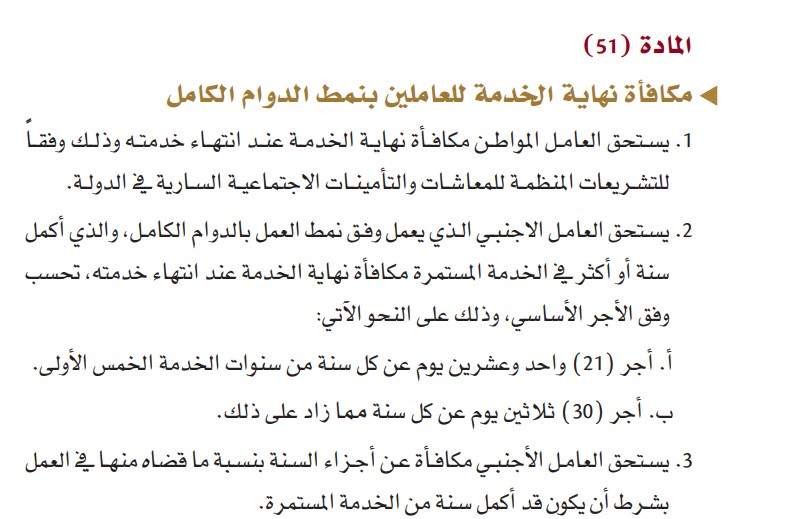 المادة (51)

◄ مكافأة نهاية الخدمة للعاملين بنمط الدوام الكامل

1. يستحق العامل المواطن مكافأة نهاية الخدمة عند انتهاء خدمته وذلك وفقاً للتشريعات المنظمة للمعاشات والتأمينات الاجتماعية السارية في الدولة.

2. يستحق العامل الاجنبي الذي يعمل وفق نمط العمل بالدوام الكامل، والذي أكمل سنة أو أكثر في الخدمة المستمرة مكافأة نهاية الخدمة عند انتهاء خدمته، تحسب وفق الأجر الأساسي، وذلك على النحو الآتي:

أ. أجر (21) واحد وعشرين يوم عن كل سنة من سنوات الخدمة الخمس الأولى.

ب. أجر (30) ثلاثين يوم عن كل سنة مما زاد على ذلك.

3. يستحق العامل الأجنبي مكافأة عن أجزاء السنة بنسبة ما قضاه منها في العمل بشرط أن يكون قد أكمل سنة من الخدمة المستمرة.